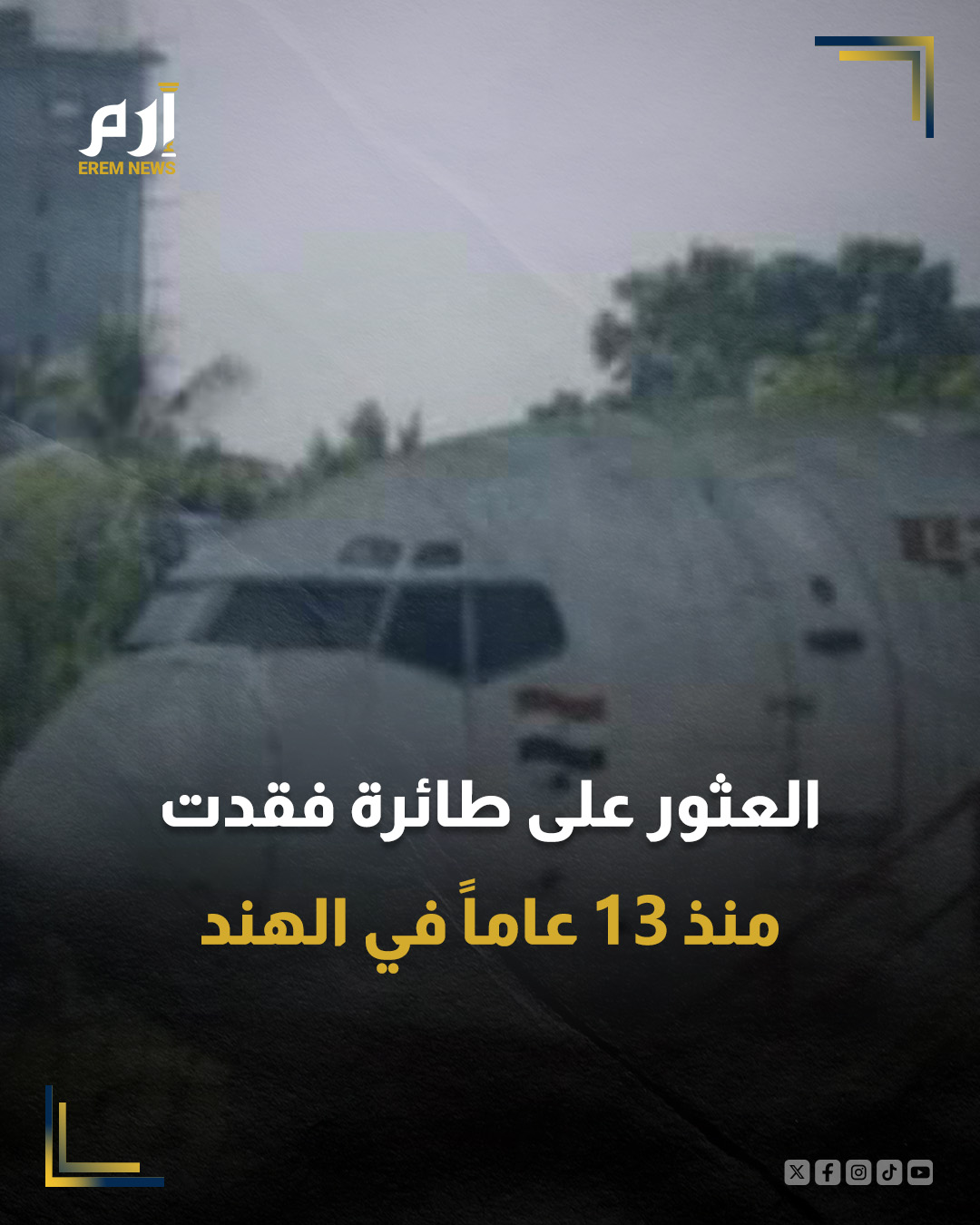 إرم
EREM NEWS

العثور على طائرة فقدت
منذ 13 عاماً في الهند